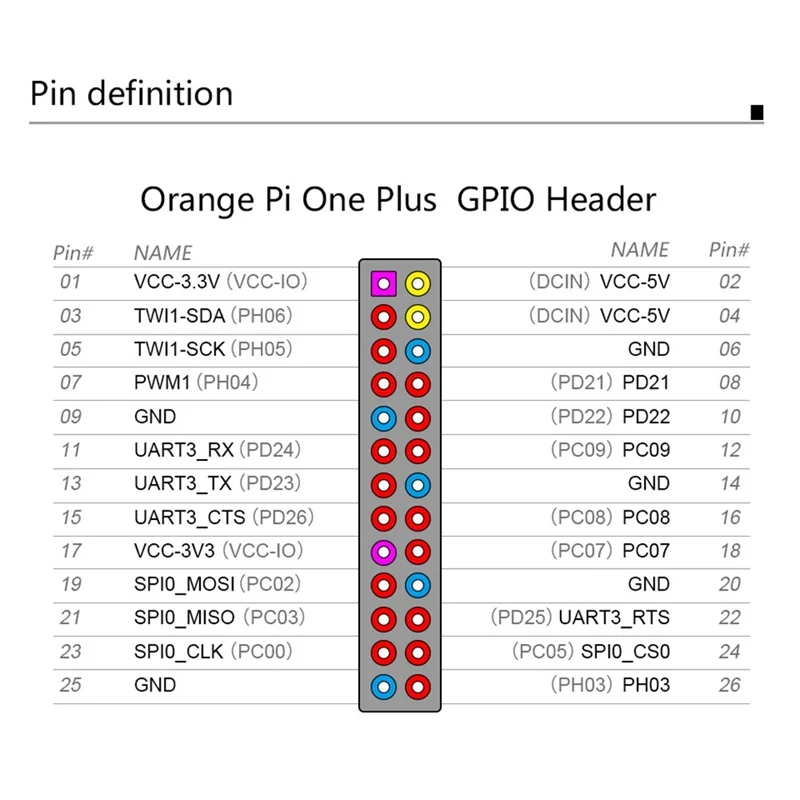 Pin definition

Orange Pi One Plus GPIO Header

| Pin# | NAME | NAME | Pin# |
|---|---|---|---|
| 01 | VCC-3.3V (VCC-IO) | (DCIN) VCC-5V | 02 |
| 03 | TWI1-SDA (PH06) | (DCIN) VCC-5V | 04 |
| 05 | TWI1-SCK (PH05) | GND | 06 |
| 07 | PWM1 (PH04) | (PD21) PD21 | 08 |
| 09 | GND | (PD22) PD22 | 10 |
| 11 | UART3_RX (PD24) | (PC09) PC09 | 12 |
| 13 | UART3_TX (PD23) | GND | 14 |
| 15 | UART3_CTS (PD26) | (PC08) PC08 | 16 |
| 17 | VCC-3V3 (VCC-IO) | (PC07) PC07 | 18 |
| 19 | SPI0_MOSI (PC02) | GND | 20 |
| 21 | SPI0_MISO (PC03) | (PD25) UART3_RTS | 22 |
| 23 | SPI0_CLK (PC00) | (PC05) SPI0_CS0 | 24 |
| 25 | GND | (PH03) PH03 | 26 |